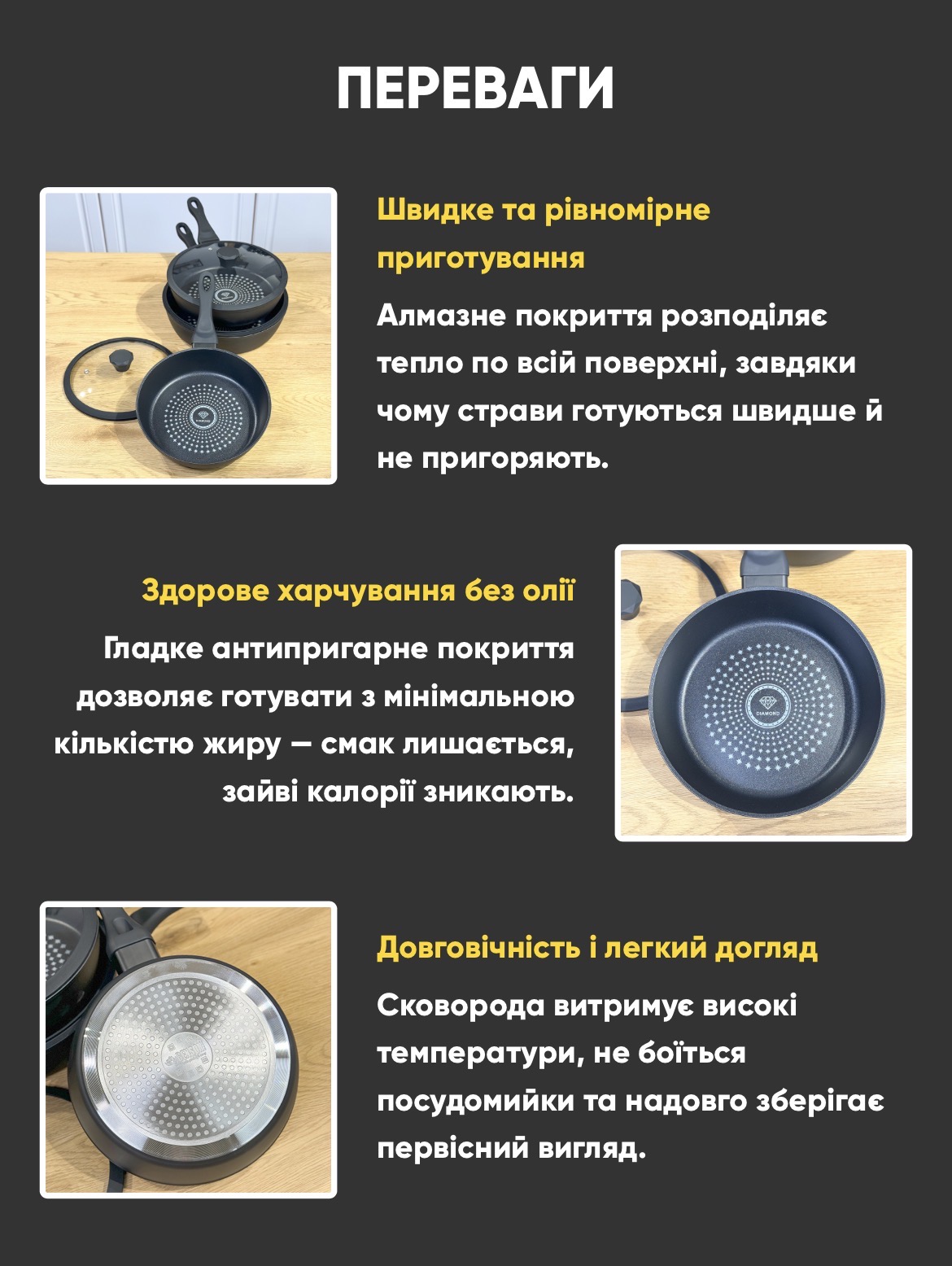 ПЕРЕВАГИ

Швидке та рівномірне приготування

Алмазне покриття розподіляє тепло по всій поверхні, завдяки чому страви готуються швидше й не пригоряють.

Здорове харчування без олії

Гладке антипригарне покриття дозволяє готувати з мінімальною кількістю жиру — смак лишається, зайві калорії зникають.

Довговічність і легкий догляд

Сковорода витримує високі температури, не боїться посудомийки та надовго зберігає первісний вигляд.